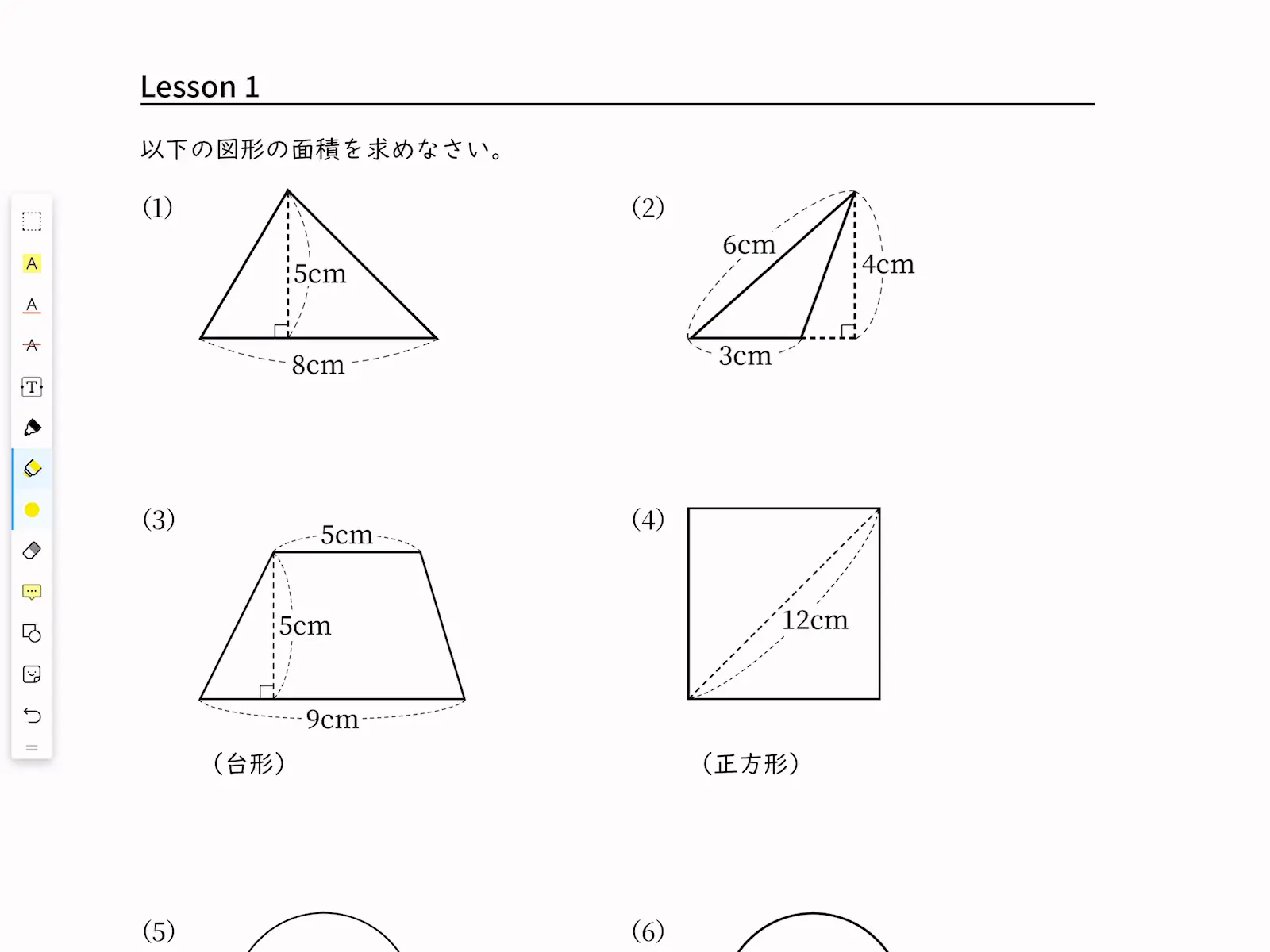 Lesson 1

以下の図形の面積を求めなさい。

(1)
5cm
8cm

(2)
6cm
4cm
3cm

(3)
5cm
5cm
9cm
（台形）

(4)
12cm
（正方形）

(5)

(6)